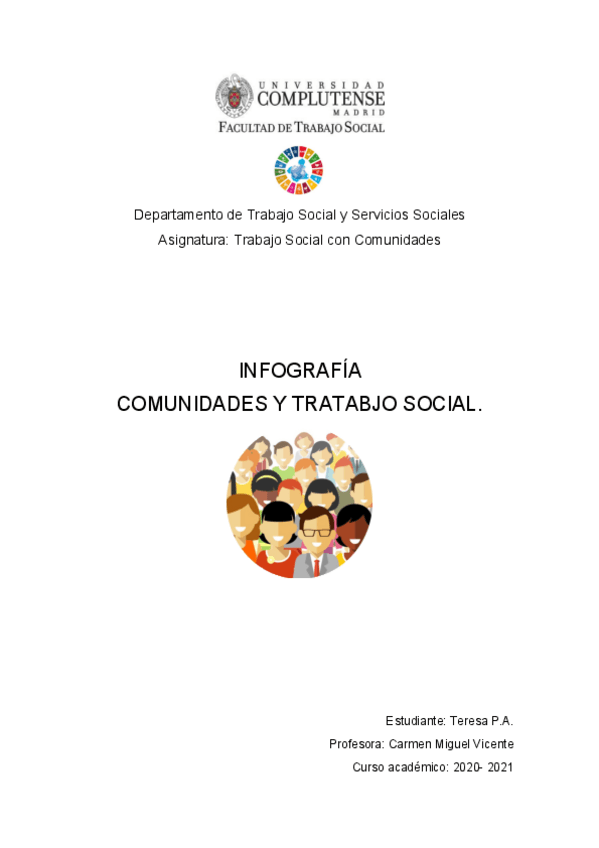 UNIVERSIDAD
COMPLUTENSE
MADRID
FACULTAD DE TRABAJO SOCIAL

Departamento de Trabajo Social y Servicios Sociales
Asignatura: Trabajo Social con Comunidades

INFOGRAFÍA
COMUNIDADES Y TRATABJO SOCIAL.

Estudiante: Teresa P.A.
Profesora: Carmen Miguel Vicente
Curso académico: 2020- 2021